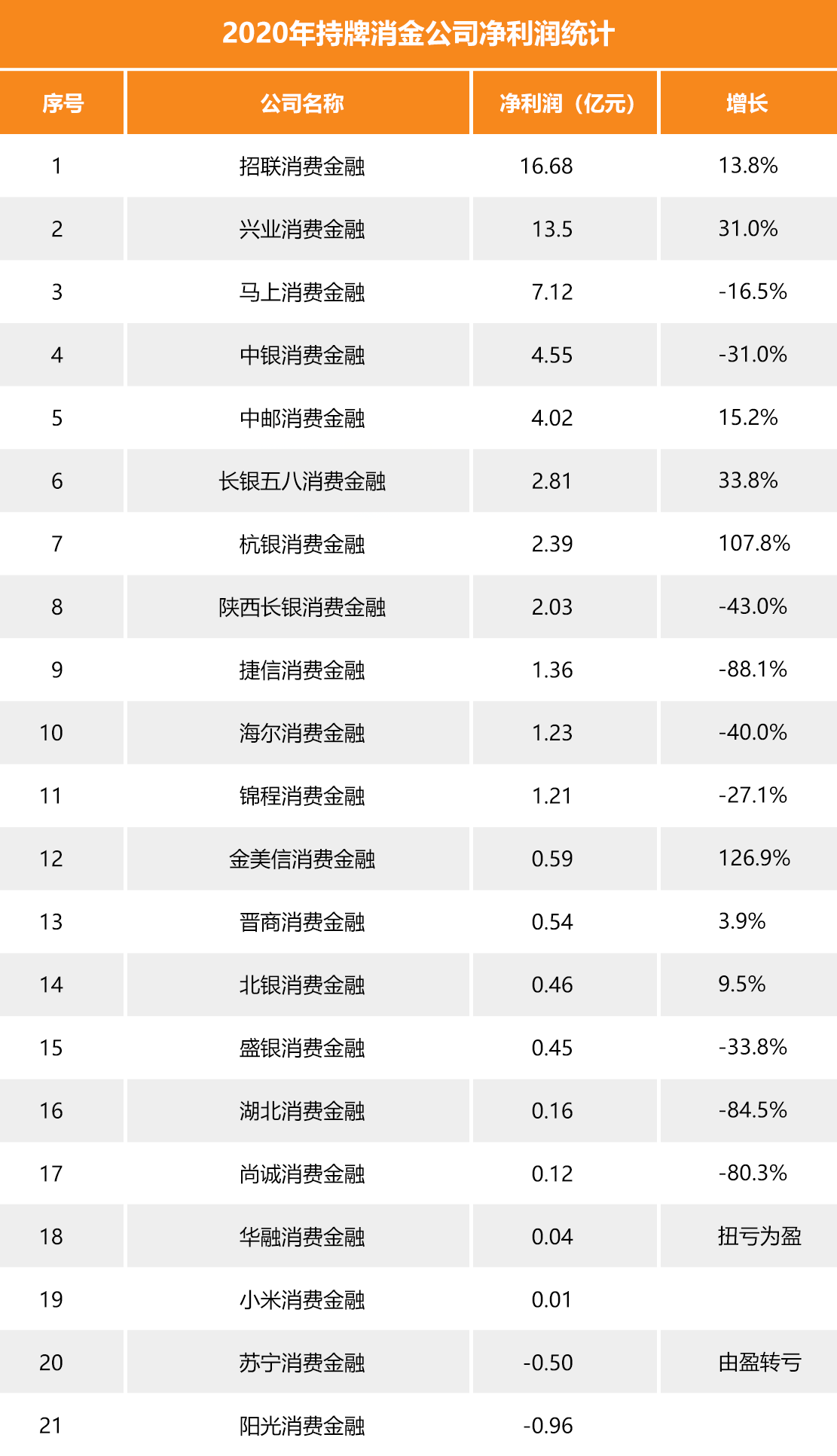 2020年持牌消金公司净利润统计

| 序号 | 公司名称 | 净利润（亿元） | 增长 |
|---|---|---|---|
| 1 | 招联消费金融 | 16.68 | 13.8% |
| 2 | 兴业消费金融 | 13.5 | 31.0% |
| 3 | 马上消费金融 | 7.12 | -16.5% |
| 4 | 中银消费金融 | 4.55 | -31.0% |
| 5 | 中邮消费金融 | 4.02 | 15.2% |
| 6 | 长银五八消费金融 | 2.81 | 33.8% |
| 7 | 杭银消费金融 | 2.39 | 107.8% |
| 8 | 陕西长银消费金融 | 2.03 | -43.0% |
| 9 | 捷信消费金融 | 1.36 | -88.1% |
| 10 | 海尔消费金融 | 1.23 | -40.0% |
| 11 | 锦程消费金融 | 1.21 | -27.1% |
| 12 | 金美信消费金融 | 0.59 | 126.9% |
| 13 | 晋商消费金融 | 0.54 | 3.9% |
| 14 | 北银消费金融 | 0.46 | 9.5% |
| 15 | 盛银消费金融 | 0.45 | -33.8% |
| 16 | 湖北消费金融 | 0.16 | -84.5% |
| 17 | 尚诚消费金融 | 0.12 | -80.3% |
| 18 | 华融消费金融 | 0.04 | 扭亏为盈 |
| 19 | 小米消费金融 | 0.01 | |
| 20 | 苏宁消费金融 | -0.50 | 由盈转亏 |
| 21 | 阳光消费金融 | -0.96 | |